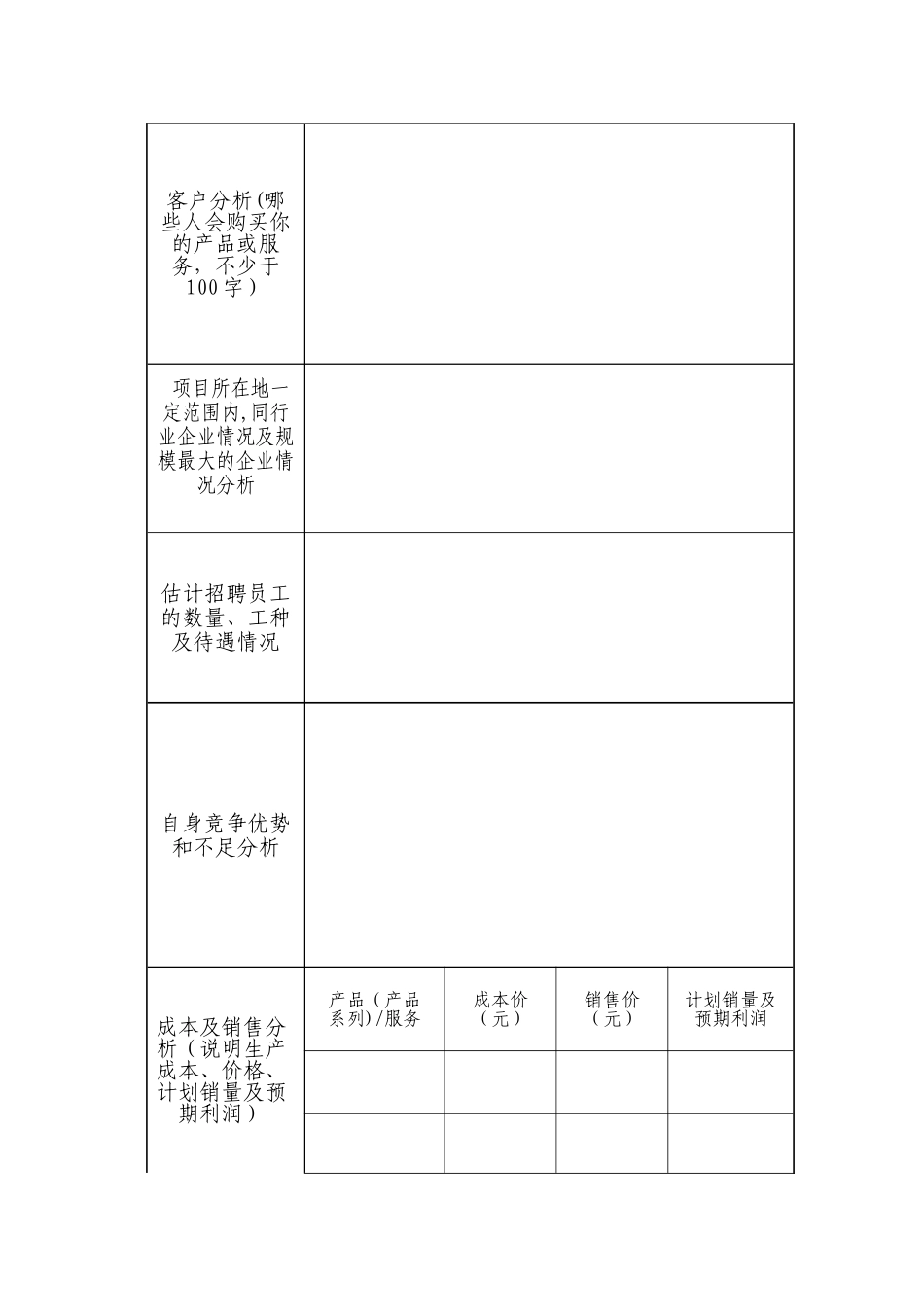 | 客户分析(哪些人会购买你的产品或服务，不少于100字) | | | | |
|---|---|---|---|---|
| 项目所在地一定范围内,同行业企业情况及规模最大的企业情况分析 | | | | |
| 估计招聘员工的数量、工种及待遇情况 | | | | |
| 自身竞争优势和不足分析 | | | | |
| 成本及销售分析（说明生产成本、价格、计划销量及预期利润） | 产品（产品系列)/服务 | 成本价（元） | 销售价（元） | 计划销量及预期利润 |
| | | | | |
| | | | | |